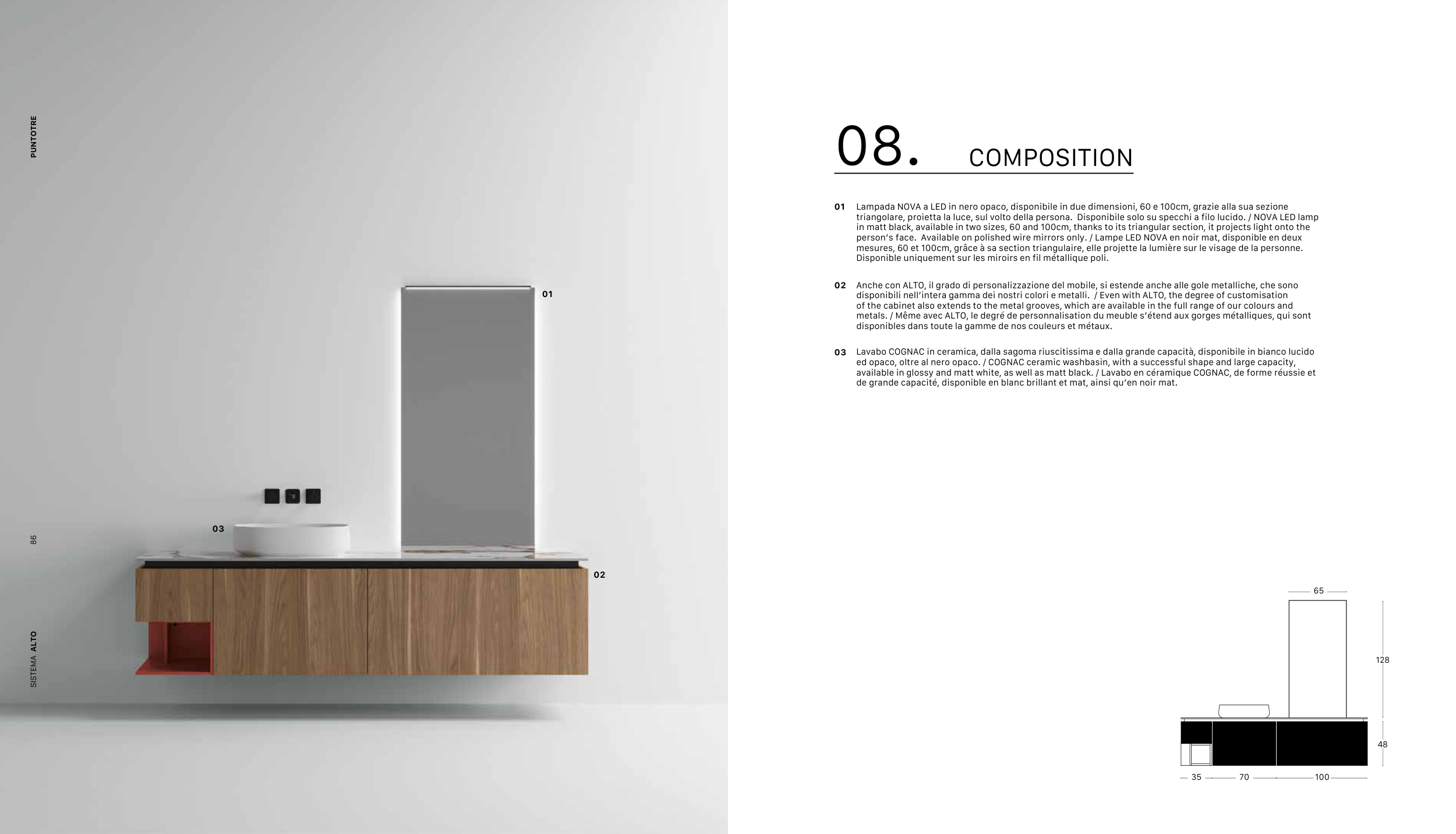 PUNTOTRE

86

SISTEMA ALTO

01

03

02

08. COMPOSITION

01 Lampada NOVA a LED in nero opaco, disponibile in due dimensioni, 60 e 100cm, grazie alla sua sezione triangolare, proietta la luce, sul volto della persona. Disponibile solo su specchi a filo lucido. / NOVA LED lamp in matt black, available in two sizes, 60 and 100cm, thanks to its triangular section, it projects light onto the person's face. Available on polished wire mirrors only. / Lampe LED NOVA en noir mat, disponible en deux mesures, 60 et 100cm, grâce à sa section triangulaire, elle projette la lumière sur le visage de la personne. Disponible uniquement sur les miroirs en fil métallique poli.

02 Anche con ALTO, il grado di personalizzazione del mobile, si estende anche alle gole metalliche, che sono disponibili nell'intera gamma dei nostri colori e metalli. / Even with ALTO, the degree of customisation of the cabinet also extends to the metal grooves, which are available in the full range of our colours and metals. / Même avec ALTO, le degré de personnalisation du meuble s'étend aux gorges métalliques, qui sont disponibles dans toute la gamme de nos couleurs et métaux.

03 Lavabo COGNAC in ceramica, dalla sagoma riuscitissima e dalla grande capacità, disponibile in bianco lucido ed opaco, oltre al nero opaco. / COGNAC ceramic washbasin, with a successful shape and large capacity, available in glossy and matt white, as well as matt black. / Lavabo en céramique COGNAC, de forme réussie et de grande capacité, disponible en blanc brillant et mat, ainsi qu'en noir mat.

65

128

48

35 70 100